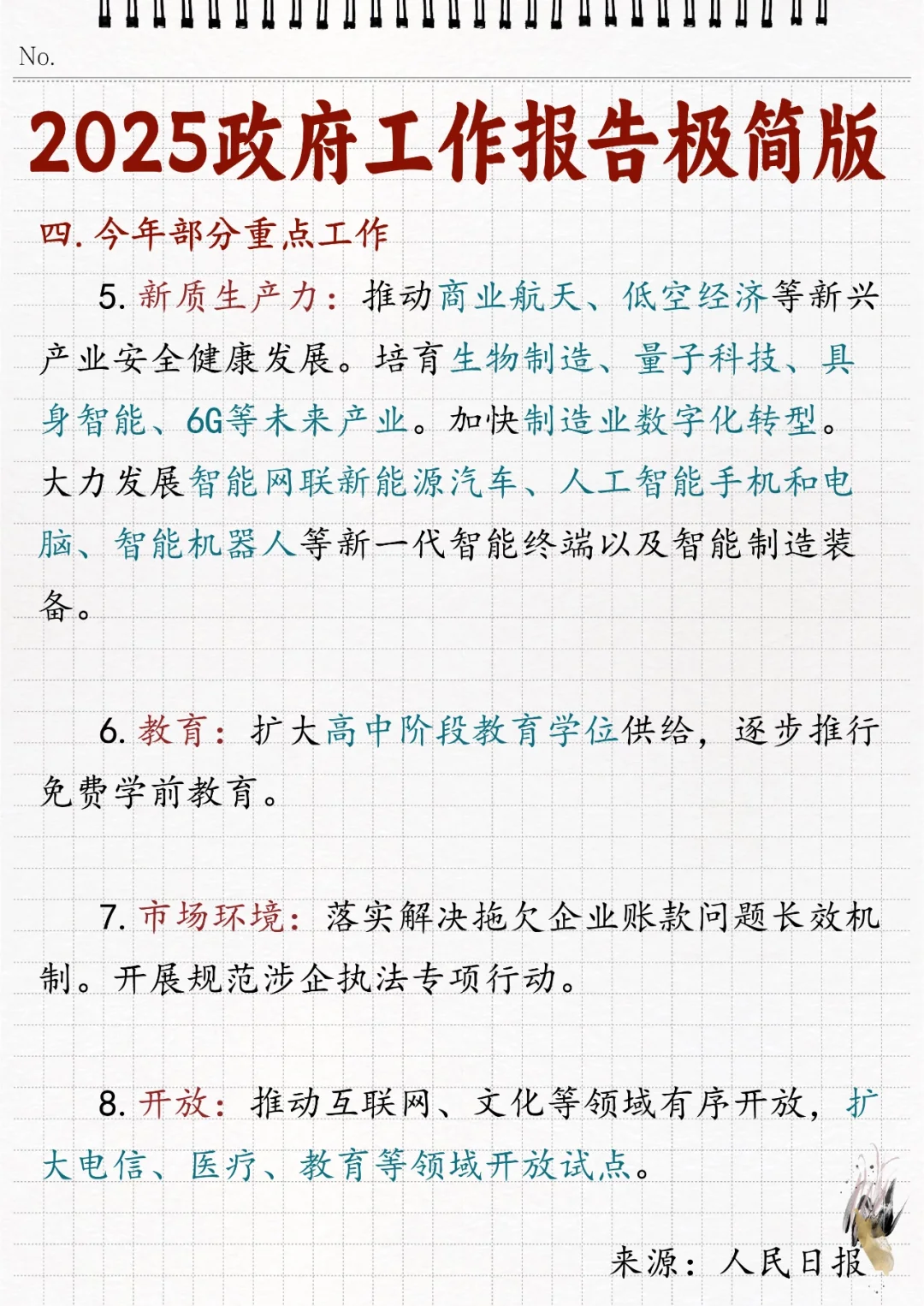 No.

2025政府工作报告极简版

四. 今年部分重点工作

5. 新质生产力：推动商业航天、低空经济等新兴产业安全健康发展。培育生物制造、量子科技、具身智能、6G等未来产业。加快制造业数字化转型。大力发展智能网联新能源汽车、人工智能手机和电脑、智能机器人等新一代智能终端以及智能制造装备。

6. 教育：扩大高中阶段教育学位供给，逐步推行免费学前教育。

7. 市场环境：落实解决拖欠企业账款问题长效机制。开展规范涉企执法专项行动。

8. 开放：推动互联网、文化等领域有序开放，扩大电信、医疗、教育等领域开放试点。

来源：人民日报